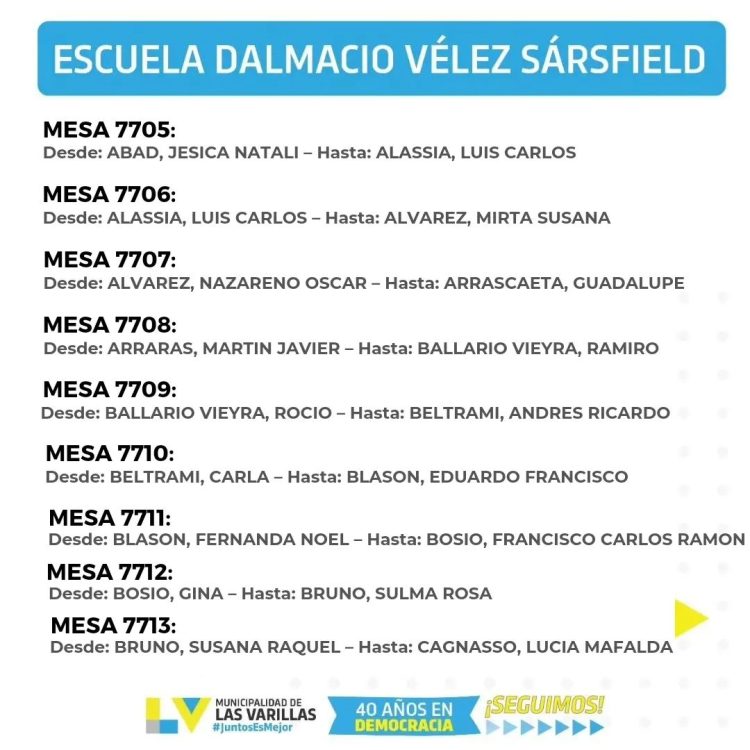 ESCUELA DALMACIO VÉLEZ SÁRSFIELD

MESA 7705:
Desde: ABAD, JESICA NATALI – Hasta: ALASSIA, LUIS CARLOS

MESA 7706:
Desde: ALASSIA, LUIS CARLOS – Hasta: ALVAREZ, MIRTA SUSANA

MESA 7707:
Desde: ALVAREZ, NAZARENO OSCAR – Hasta: ARRASCAETA, GUADALUPE

MESA 7708:
Desde: ARRARAS, MARTIN JAVIER – Hasta: BALLARIO VIEYRA, RAMIRO

MESA 7709:
Desde: BALLARIO VIEYRA, ROCIO – Hasta: BELTRAMI, ANDRES RICARDO

MESA 7710:
Desde: BELTRAMI, CARLA – Hasta: BLASON, EDUARDO FRANCISCO

MESA 7711:
Desde: BLASON, FERNANDA NOEL – Hasta: BOSIO, FRANCISCO CARLOS RAMON

MESA 7712:
Desde: BOSIO, GINA – Hasta: BRUNO, SULMA ROSA

MESA 7713:
Desde: BRUNO, SUSANA RAQUEL – Hasta: CAGNASSO, LUCIA MAFALDA

LV MUNICIPALIDAD DE LAS VARILLAS #JuntosEsMejor

40 AÑOS EN DEMOCRACIA

¡SEGUIMOS!